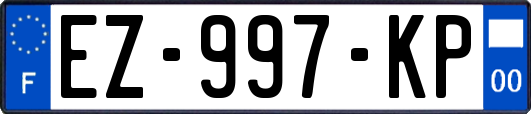 F
EZ-997-KP
00